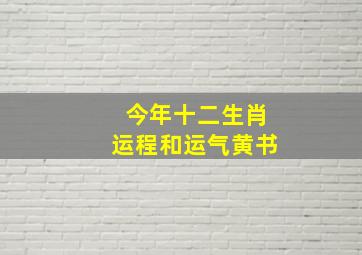 今年十二生肖
运程和运气黄书